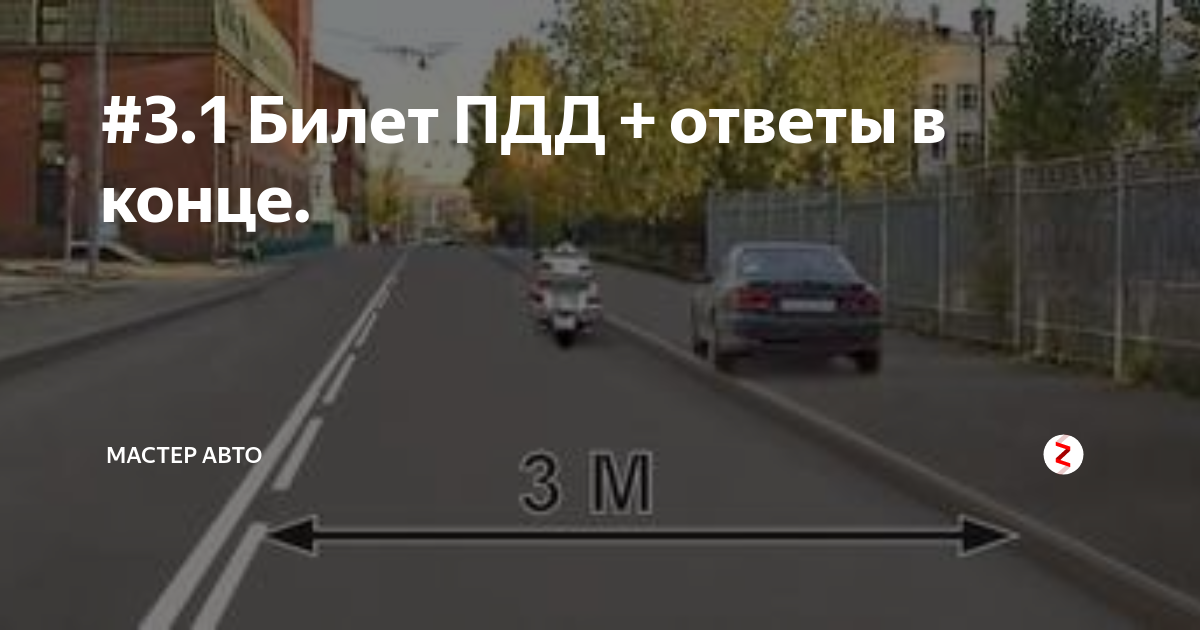 #3.1 Билет ПДД + ответы в конце.

МАСТЕР АВТО

3 М